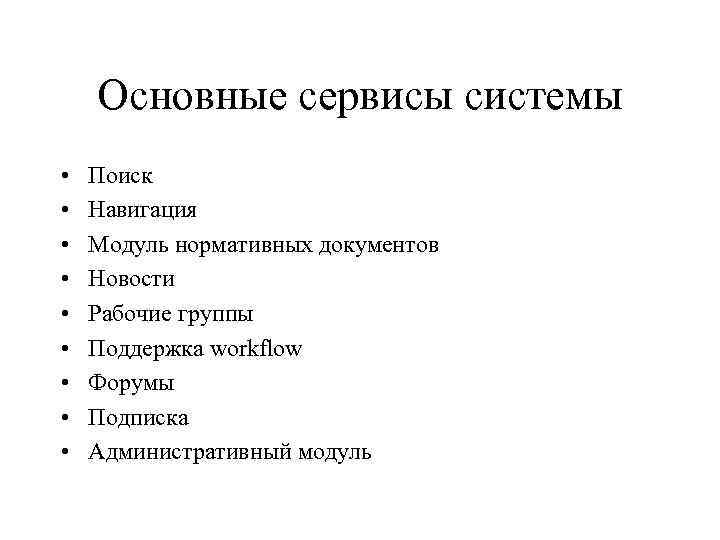 Основные сервисы системы

• Поиск
• Навигация
• Модуль нормативных документов
• Новости
• Рабочие группы
• Поддержка workflow
• Форумы
• Подписка
• Административный модуль